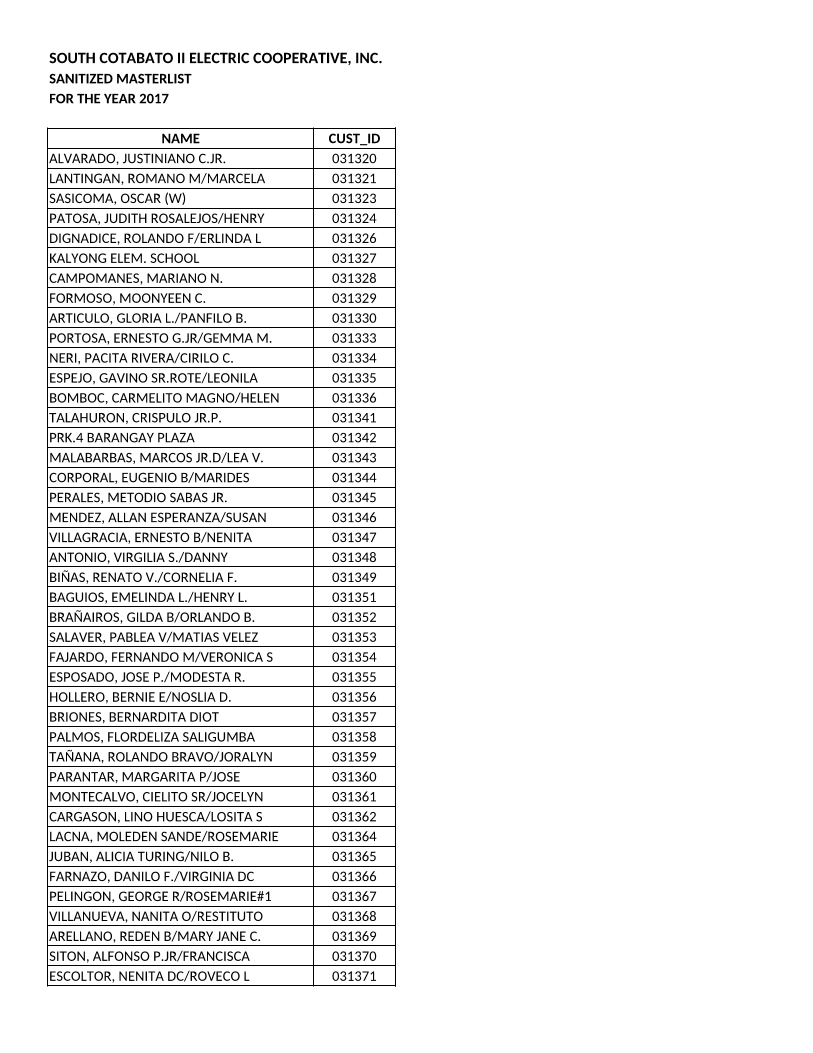 SOUTH COTABATO II ELECTRIC COOPERATIVE, INC.
SANITIZED MASTERLIST
FOR THE YEAR 2017

| NAME | CUST_ID |
|---|---|
| ALVARADO, JUSTINIANO C.JR. | 031320 |
| LANTINGAN, ROMANO M/MARCELA | 031321 |
| SASICOMA, OSCAR (W) | 031323 |
| PATOSA, JUDITH ROSALEJOS/HENRY | 031324 |
| DIGNADICE, ROLANDO F/ERLINDA L | 031326 |
| KALYONG ELEM. SCHOOL | 031327 |
| CAMPOMANES, MARIANO N. | 031328 |
| FORMOSO, MOONYEEN C. | 031329 |
| ARTICULO, GLORIA L./PANFILO B. | 031330 |
| PORTOSA, ERNESTO G.JR/GEMMA M. | 031333 |
| NERI, PACITA RIVERA/CIRILO C. | 031334 |
| ESPEJO, GAVINO SR.ROTE/LEONILA | 031335 |
| BOMBOC, CARMELITO MAGNO/HELEN | 031336 |
| TALAHURON, CRISPULO JR.P. | 031341 |
| PRK.4 BARANGAY PLAZA | 031342 |
| MALABARBAS, MARCOS JR.D/LEA V. | 031343 |
| CORPORAL, EUGENIO B/MARIDES | 031344 |
| PERALES, METODIO SABAS JR. | 031345 |
| MENDEZ, ALLAN ESPERANZA/SUSAN | 031346 |
| VILLAGRACIA, ERNESTO B/NENITA | 031347 |
| ANTONIO, VIRGILIA S./DANNY | 031348 |
| BIÑAS, RENATO V./CORNELIA F. | 031349 |
| BAGUIOS, EMELINDA L./HENRY L. | 031351 |
| BRAÑAIROS, GILDA B/ORLANDO B. | 031352 |
| SALAVER, PABLEA V/MATIAS VELEZ | 031353 |
| FAJARDO, FERNANDO M/VERONICA S | 031354 |
| ESPOSADO, JOSE P./MODESTA R. | 031355 |
| HOLLERO, BERNIE E/NOSLIA D. | 031356 |
| BRIONES, BERNARDITA DIOT | 031357 |
| PALMOS, FLORDELIZA SALIGUMBA | 031358 |
| TAÑANA, ROLANDO BRAVO/JORALYN | 031359 |
| PARANTAR, MARGARITA P/JOSE | 031360 |
| MONTECALVO, CIELITO SR/JOCELYN | 031361 |
| CARGASON, LINO HUESCA/LOSITA S | 031362 |
| LACNA, MOLEDEN SANDE/ROSEMARIE | 031364 |
| JUBAN, ALICIA TURING/NILO B. | 031365 |
| FARNAZO, DANILO F./VIRGINIA DC | 031366 |
| PELINGON, GEORGE R/ROSEMARIE#1 | 031367 |
| VILLANUEVA, NANITA O/RESTITUTO | 031368 |
| ARELLANO, REDEN B/MARY JANE C. | 031369 |
| SITON, ALFONSO P.JR/FRANCISCA | 031370 |
| ESCOLTOR, NENITA DC/ROVECO L | 031371 |